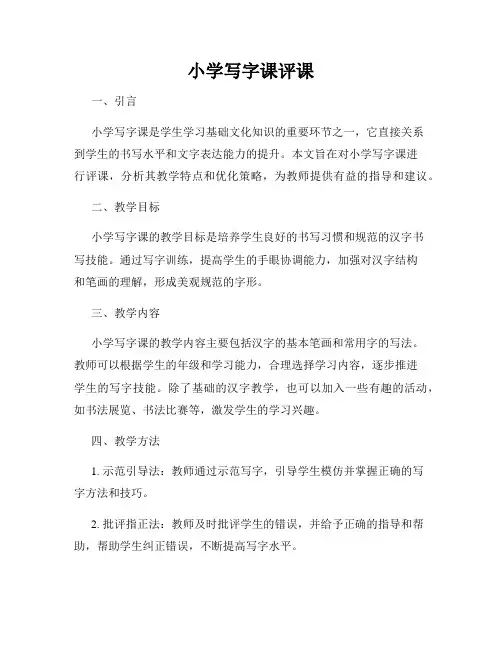 小学写字课评课

一、引言

小学写字课是学生学习基础文化知识的重要环节之一，它直接关系到学生的书写水平和文字表达能力的提升。本文旨在对小学写字课进行评课，分析其教学特点和优化策略，为教师提供有益的指导和建议。

二、教学目标

小学写字课的教学目标是培养学生良好的书写习惯和规范的汉字书写技能。通过写字训练，提高学生的手眼协调能力，加强对汉字结构和笔画的理解，形成美观规范的字形。

三、教学内容

小学写字课的教学内容主要包括汉字的基本笔画和常用字的写法。教师可以根据学生的年级和学习能力，合理选择学习内容，逐步推进学生的写字技能。除了基础的汉字教学，也可以加入一些有趣的活动，如书法展览、书法比赛等，激发学生的学习兴趣。

四、教学方法

1. 示范引导法：教师通过示范写字，引导学生模仿并掌握正确的写字方法和技巧。

2. 批评指正法：教师及时批评学生的错误，并给予正确的指导和帮助，帮助学生纠正错误，不断提高写字水平。